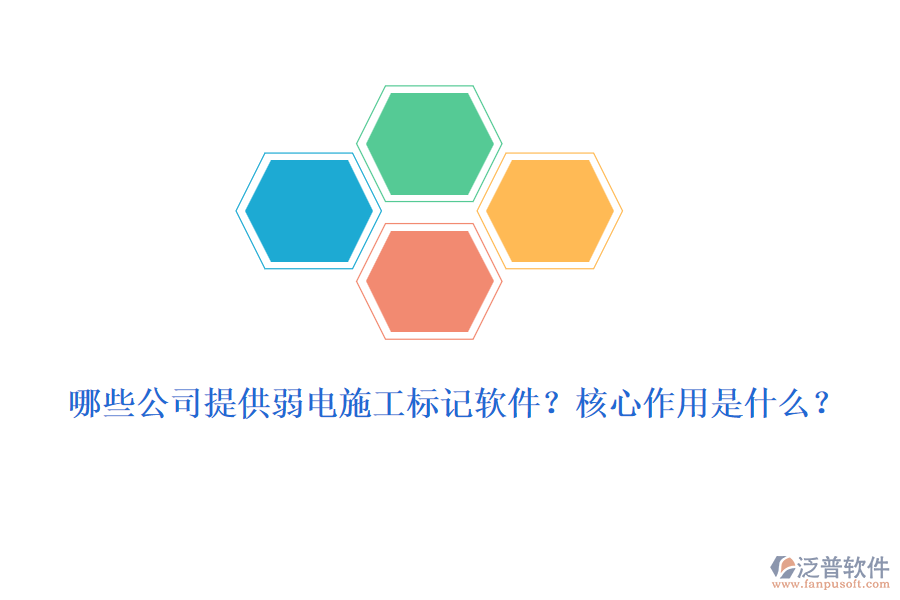 哪些公司提供弱电施工标记软件？核心作用是什么？

泛普软件
www.fanpusoft.com